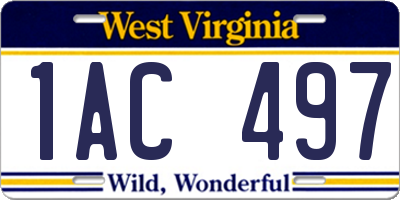 West Virginia

1AC 497

Wild, Wonderful